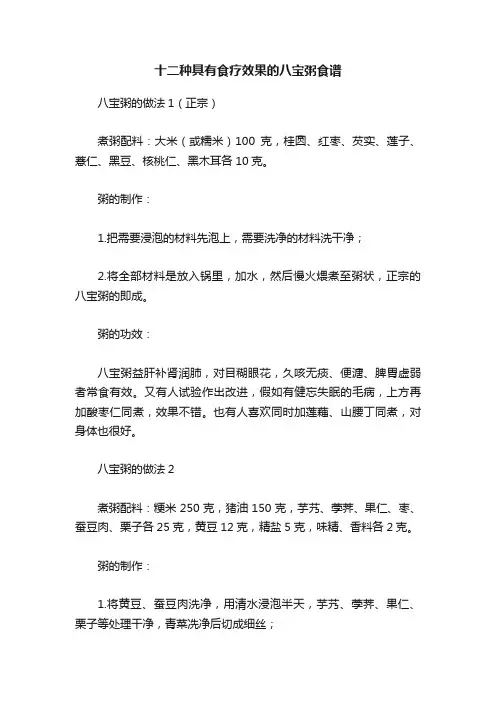 十二种具有食疗效果的八宝粥食谱

八宝粥的做法 1（正宗）

煮粥配料：大米（或糯米）100 克，桂圆、红枣、芡实、莲子、薏仁、黑豆、核桃仁、黑木耳各 10 克。

粥的制作：

1.把需要浸泡的材料先泡上，需要洗净的材料洗干净；

2.将全部材料是放入锅里，加水，然后慢火煨煮至粥状，正宗的八宝粥的即成。

粥的功效：

八宝粥益肝补肾润肺，对目糊眼花，久咳无痰、便溏、脾胃虚弱者常食有效。又有人试验作出改进，假如有健忘失眠的毛病，上方再加酸枣仁同煮，效果不错。也有人喜欢同时加莲藕、山腰丁同煮，对身体也很好。

八宝粥的做法 2

煮粥配料：粳米 250 克，猪油 150 克，芋艿、荸荠、果仁、枣、蚕豆肉、栗子各 25 克，黄豆 12 克，精盐 5 克，味精、香料各 2 克。

粥的制作：

1.将黄豆、蚕豆肉洗净，用清水浸泡半天，芋艿、荸荠、果仁、栗子等处理干净，青菜洗净后切成细丝；